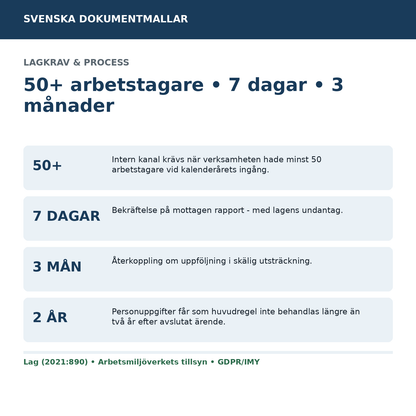 SVENSKA DOKUMENTMALLAR

LAGKRAV & PROCESS

50+ arbetstagare • 7 dagar • 3 månader

50+

Intern kanal krävs när verksamheten hade minst 50 arbetstagare vid kalenderårets ingång.

7 DAGAR

Bekräftelse på mottagen rapport - med lagens undantag.

3 MÅN

Återkoppling om uppföljning i skälig utsträckning.

2 ÅR

Personuppgifter får som huvudregel inte behandlas längre än två år efter avslutat ärende.

Lag (2021:890) • Arbetsmiljöverkets tillsyn • GDPR/IMY